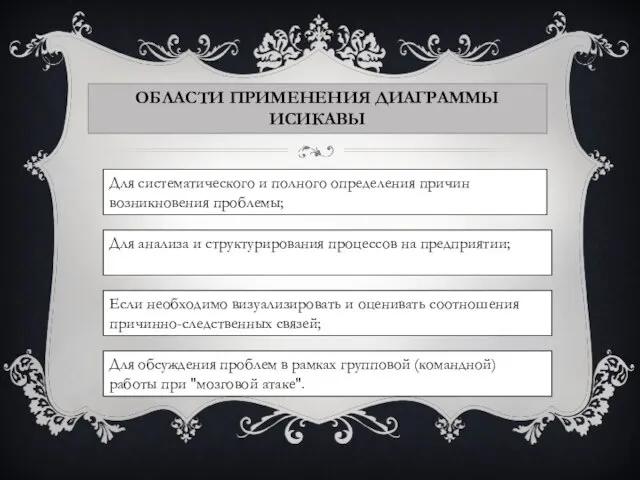 ОБЛАСТИ ПРИМЕНЕНИЯ ДИАГРАММЫ ИСИКАВЫ

Для систематического и полного определения причин возникновения проблемы;

Для анализа и структурирования процессов на предприятии;

Если необходимо визуализировать и оценивать соотношения причинно-следственных связей;

Для обсуждения проблем в рамках групповой (командной) работы при "мозговой атаке".